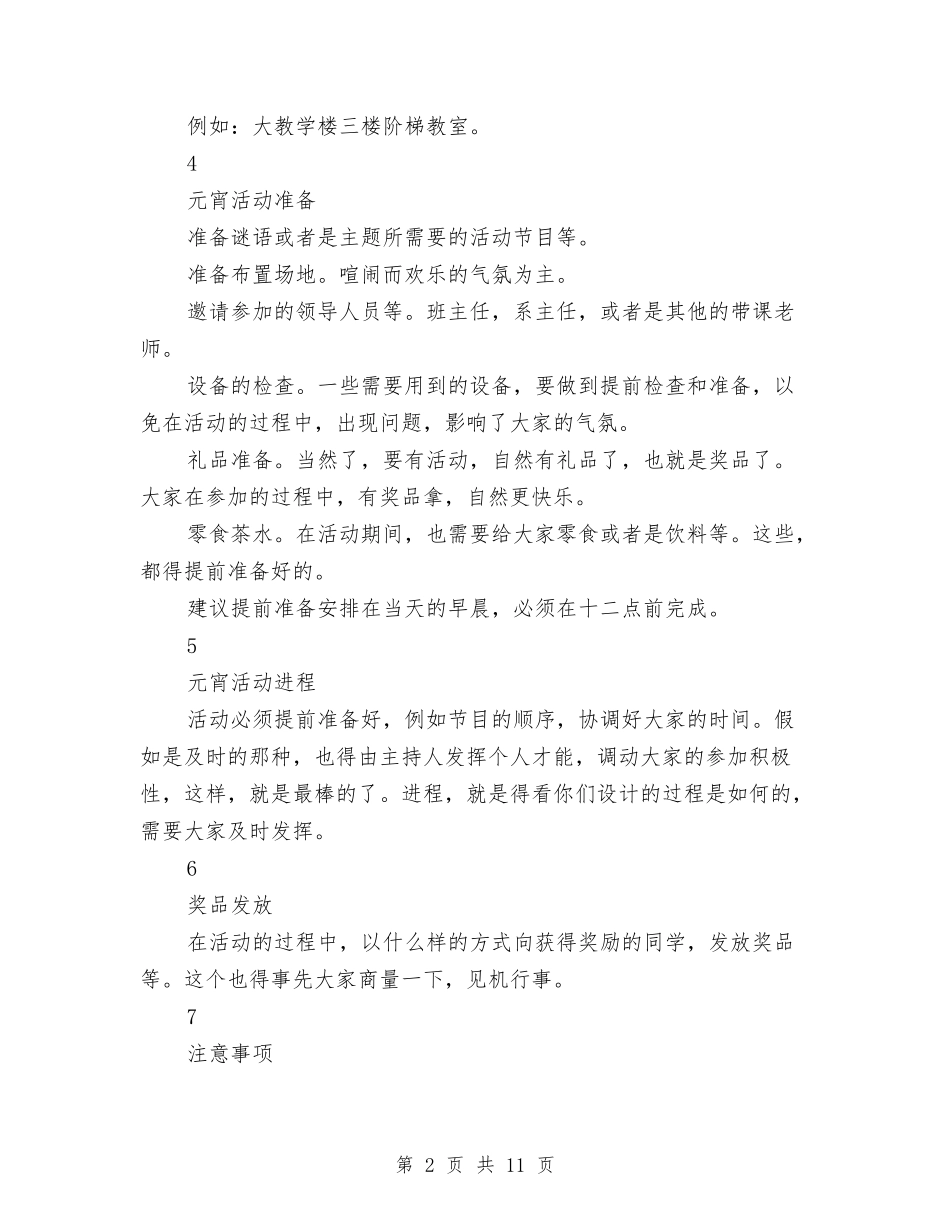 例如：大教学楼三楼阶梯教室。

4

元宵活动准备

准备谜语或者是主题所需要的活动节目等。

准备布置场地。喧闹而欢乐的气氛为主。

邀请参加的领导人员等。班主任，系主任，或者是其他的带课老师。

设备的检查。一些需要用到的设备，要做到提前检查和准备，以免在活动的过程中，出现问题，影响了大家的气氛。

礼品准备。当然了，要有活动，自然有礼品了，也就是奖品了。大家在参加的过程中，有奖品拿，自然更快乐。

零食茶水。在活动期间，也需要给大家零食或者是饮料等。这些，都得提前准备好的。

建议提前准备安排在当天的早晨，必须在十二点前完成。

5

元宵活动进程

活动必须提前准备好，例如节目的顺序，协调好大家的时间。假如是及时的那种，也得由主持人发挥个人才能，调动大家的参加积极性，这样，就是最棒的了。进程，就是得看你们设计的过程是如何的，需要大家及时发挥。

6

奖品发放

在活动的过程中，以什么样的方式向获得奖励的同学，发放奖品等。这个也得事先大家商量一下，见机行事。

7

注意事项

第 2 页 共 11 页